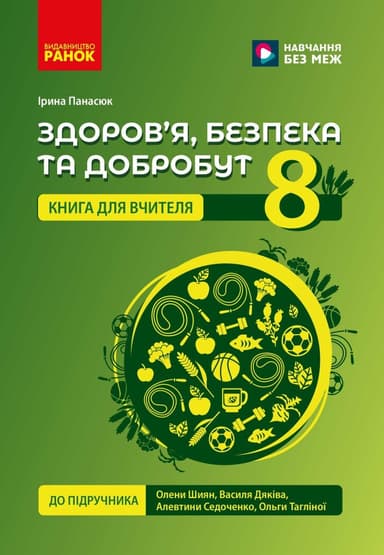 ВИДАВНИЦТВО
РАНОК

НАВЧАННЯ
БЕЗ МЕЖ

Ірина Панасюк

ЗДОРОВ'Я, БЕЗПЕКА ТА ДОБРОБУТ 8

КНИГА ДЛЯ ВЧИТЕЛЯ

ДО ПІДРУЧНИКА Олени Шиян, Василя Дяківа, Алевтини Седоченко, Ольги Тагліної